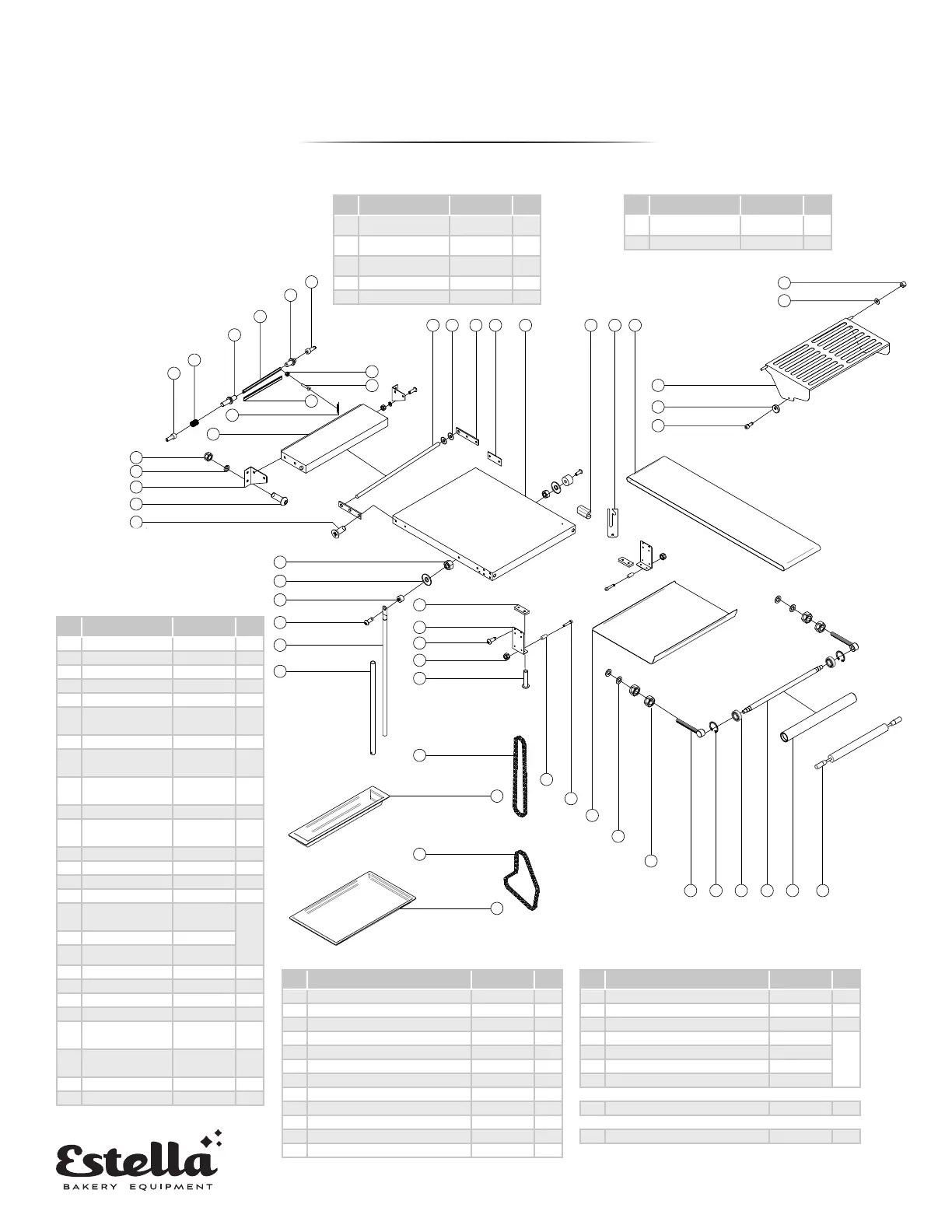 Estella

BAKERY EQUIPMENT